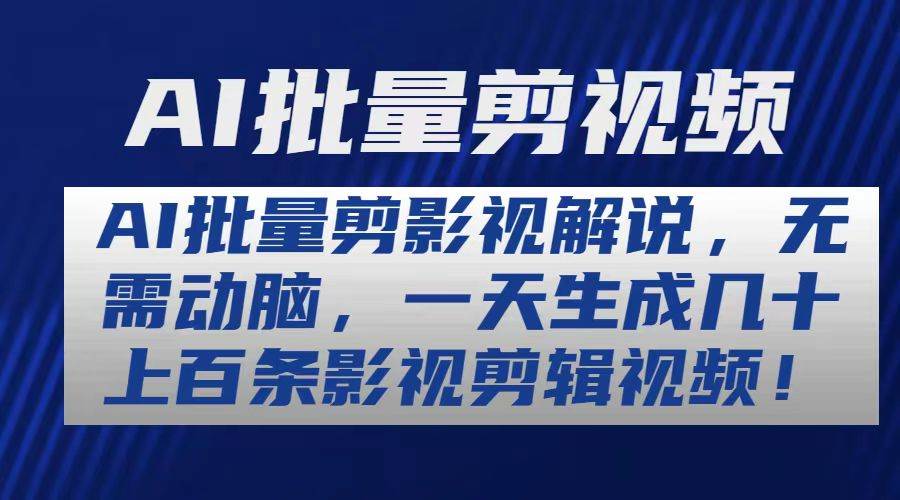 AI批量剪视频

AI批量剪影视解说，无需动脑，一天生成几十上百条影视剪辑视频！